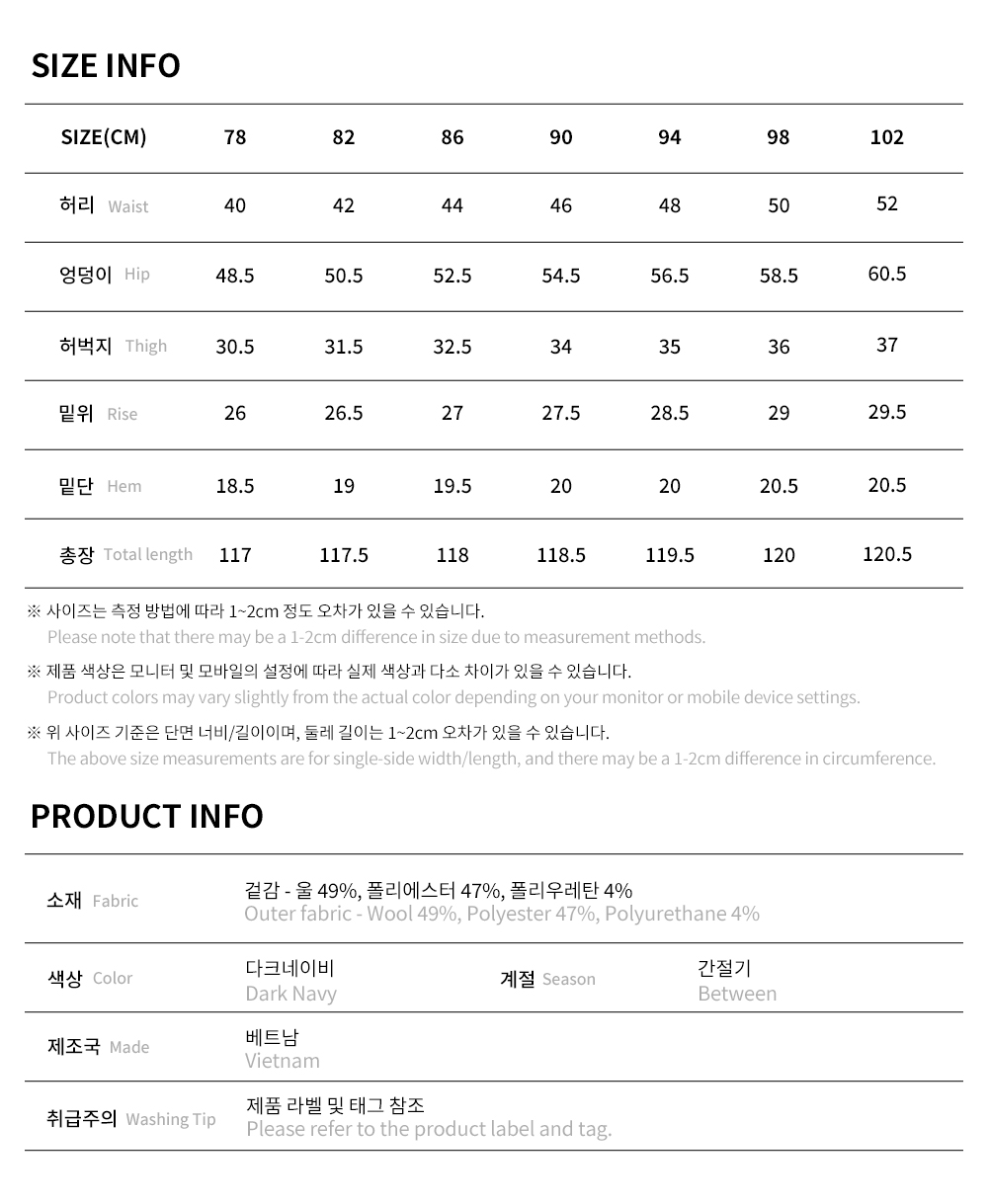 SIZE INFO

| SIZE(CM) | 78 | 82 | 86 | 90 | 94 | 98 | 102 |
|---|---|---|---|---|---|---|---|
| 허리 Waist | 40 | 42 | 44 | 46 | 48 | 50 | 52 |
| 엉덩이 Hip | 48.5 | 50.5 | 52.5 | 54.5 | 56.5 | 58.5 | 60.5 |
| 허벅지 Thigh | 30.5 | 31.5 | 32.5 | 34 | 35 | 36 | 37 |
| 밑위 Rise | 26 | 26.5 | 27 | 27.5 | 28.5 | 29 | 29.5 |
| 밑단 Hem | 18.5 | 19 | 19.5 | 20 | 20 | 20.5 | 20.5 |
| 총장 Total length | 117 | 117.5 | 118 | 118.5 | 119.5 | 120 | 120.5 |

※ 사이즈는 측정 방법에 따라 1~2cm 정도 오차가 있을 수 있습니다.
Please note that there may be a 1-2cm difference in size due to measurement methods.

※ 제품 색상은 모니터 및 모바일의 설정에 따라 실제 색상과 다소 차이가 있을 수 있습니다.
Product colors may vary slightly from the actual color depending on your monitor or mobile device settings.

※ 위 사이즈 기준은 단면 너비/길이이며, 둘레 길이는 1~2cm 오차가 있을 수 있습니다.
The above size measurements are for single-side width/length, and there may be a 1-2cm difference in circumference.

PRODUCT INFO

| 소재 Fabric | 겉감 - 울 49%, 폴리에스터 47%, 폴리우레탄 4% Outer fabric - Wool 49%, Polyester 47%, Polyurethane 4% | | |
|---|---|---|---|
| 색상 Color | 다크네이비 Dark Navy | 계절 Season | 간절기 Between |
| 제조국 Made | 베트남 Vietnam | | |
| 취급주의 Washing Tip | 제품 라벨 및 태그 참조 Please refer to the product label and tag. | | |